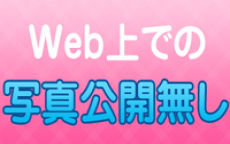 Web上での
写真公開無し